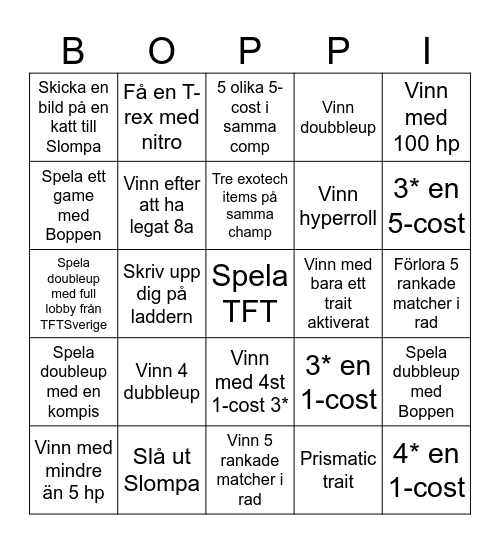 | B | O | P | P | I |
|---|---|---|---|---|
| Skicka en bild på en katt till Slompa | Få en T-rex med nitro | 5 olika 5-cost i samma comp | Vinn doubbleup | Vinn med 100 hp |
| Spela ett game med Boppen | Vinn efter att ha legat 8a | Tre exotech items på samma champ | Vinn hyperroll | 3* en 5-cost |
| Spela doubleup med full lobby från TFTSverige | Skriv upp dig på laddern | Spela TFT | Vinn med bara ett trait aktiverat | Förlora 5 rankade matcher i rad |
| Spela doubleup med en kompis | Vinn 4 dubbleup | Vinn med 4st 1-cost 3* | 3* en 1-cost | Spela dubbleup med Boppen |
| Vinn med mindre än 5 hp | Slå ut Slompa | Vinn 5 rankade matcher i rad | Prismatic trait | 4* en 1-cost |